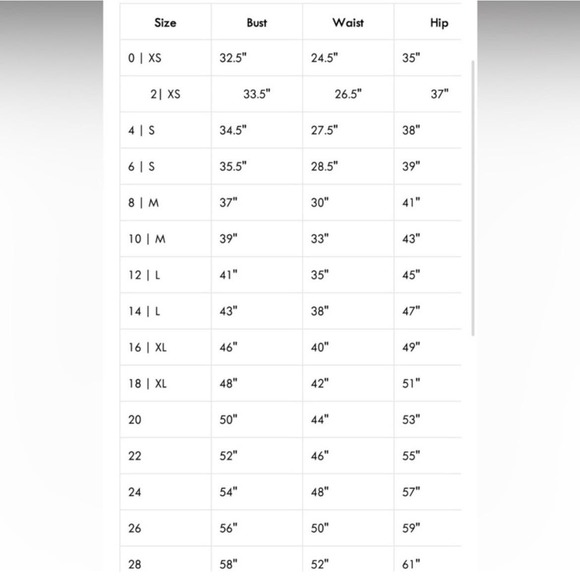 | Size | Bust | Waist | Hip |
|---|---|---|---|
| 0 \| XS | 32.5" | 24.5" | 35" |
| 2\| XS | 33.5" | 26.5" | 37" |
| 4 \| S | 34.5" | 27.5" | 38" |
| 6 \| S | 35.5" | 28.5" | 39" |
| 8 \| M | 37" | 30" | 41" |
| 10 \| M | 39" | 33" | 43" |
| 12 \| L | 41" | 35" | 45" |
| 14 \| L | 43" | 38" | 47" |
| 16 \| XL | 46" | 40" | 49" |
| 18 \| XL | 48" | 42" | 51" |
| 20 | 50" | 44" | 53" |
| 22 | 52" | 46" | 55" |
| 24 | 54" | 48" | 57" |
| 26 | 56" | 50" | 59" |
| 28 | 58" | 52" | 61" |